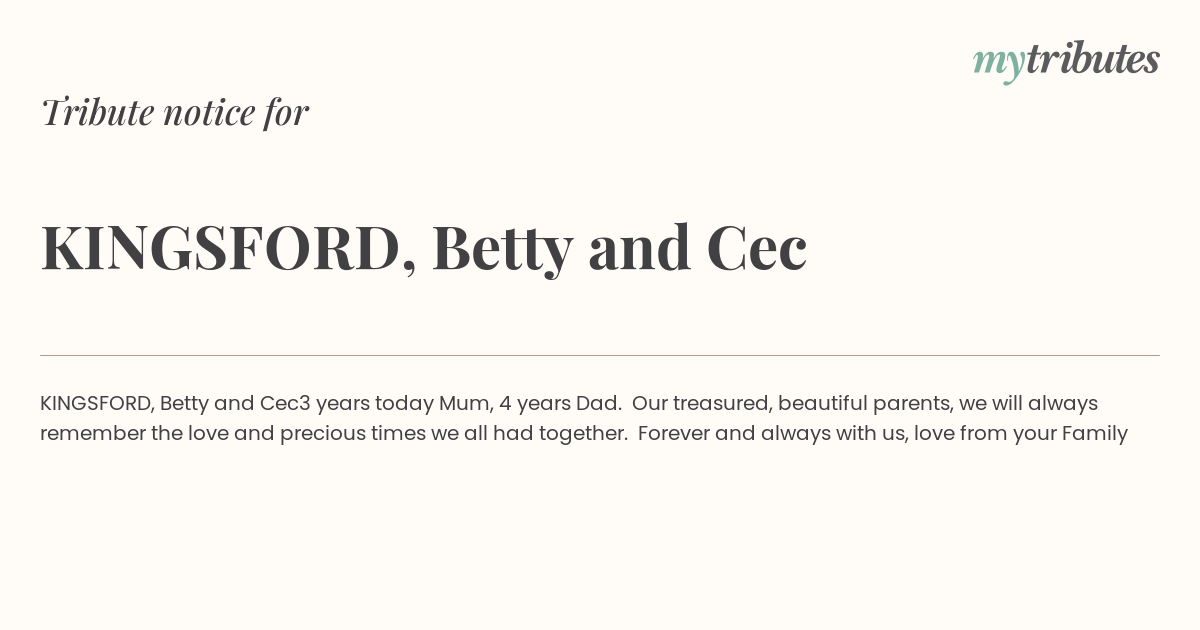 mytributes

Tribute notice for

KINGSFORD, Betty and Cec

KINGSFORD, Betty and Cec3 years today Mum, 4 years Dad. Our treasured, beautiful parents, we will always remember the love and precious times we all had together. Forever and always with us, love from your Family